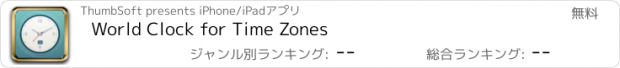 ThumbSoft presents iPhone/iPadアプリ

無料

World Clock for Time Zones

ジャンル別ランキング: --

総合ランキング: --